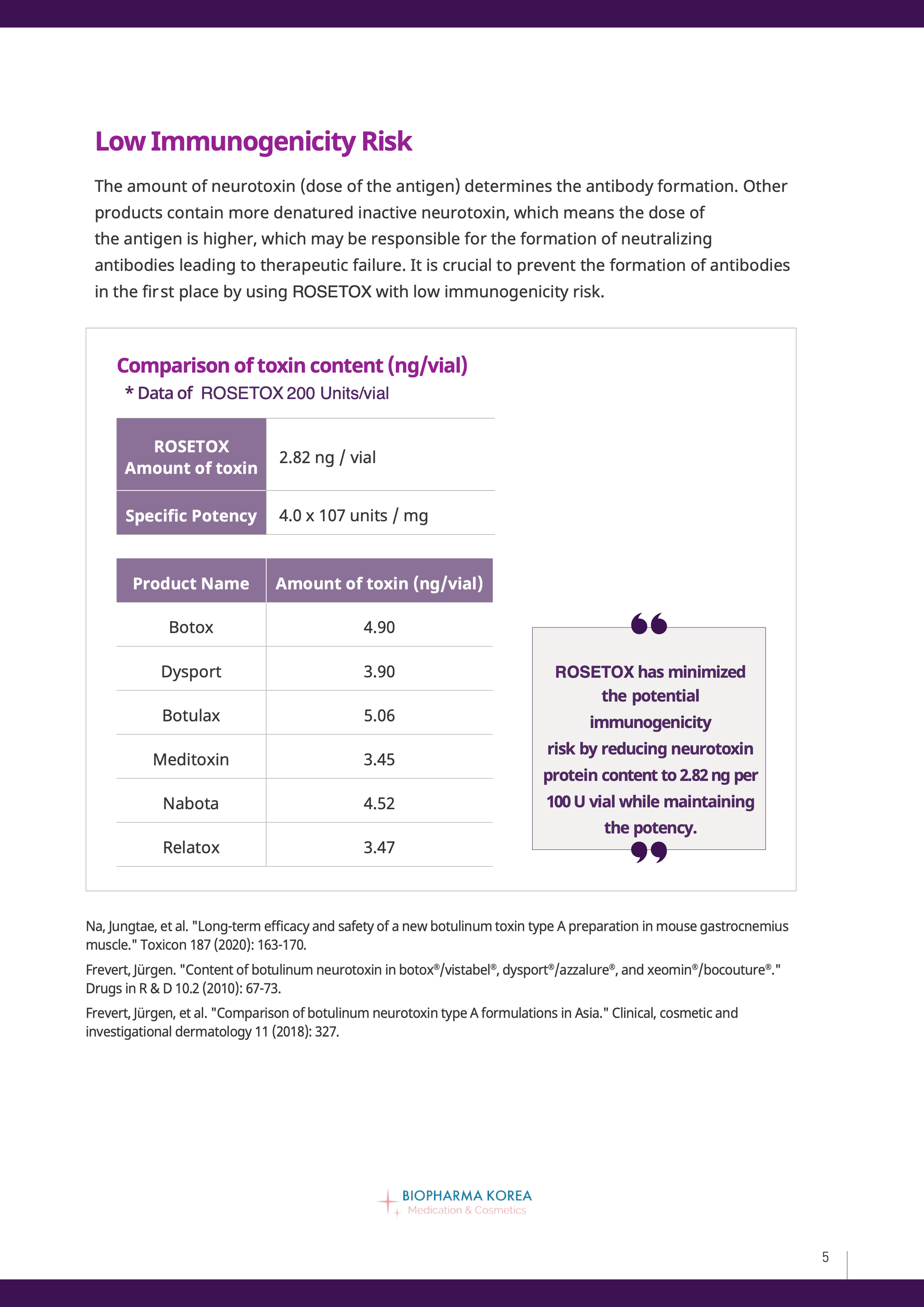 Low Immunogenicity Risk

The amount of neurotoxin (dose of the antigen) determines the antibody formation. Other products contain more denatured inactive neurotoxin, which means the dose of the antigen is higher, which may be responsible for the formation of neutralizing antibodies leading to therapeutic failure. It is crucial to prevent the formation of antibodies in the first place by using ROSETOX with low immunogenicity risk.

Comparison of toxin content (ng/vial)
* Data of ROSETOX 200 Units/vial

| ROSETOX Amount of toxin | 2.82 ng / vial |
|---|---|
| Specific Potency | 4.0 x 107 units / mg |

| Product Name | Amount of toxin (ng/vial) |
|---|---|
| Botox | 4.90 |
| Dysport | 3.90 |
| Botulax | 5.06 |
| Meditoxin | 3.45 |
| Nabota | 4.52 |
| Relatox | 3.47 |

ROSETOX has minimized the potential immunogenicity risk by reducing neurotoxin protein content to 2.82 ng per 100 U vial while maintaining the potency.

Na, Jungtae, et al. "Long-term efficacy and safety of a new botulinum toxin type A preparation in mouse gastrocnemius muscle." Toxicon 187 (2020): 163-170.

Frevert, Jürgen. "Content of botulinum neurotoxin in botox®/vistabel®, dysport®/azzalure®, and xeomin®/bocouture®." Drugs in R & D 10.2 (2010): 67-73.

Frevert, Jürgen, et al. "Comparison of botulinum neurotoxin type A formulations in Asia." Clinical, cosmetic and investigational dermatology 11 (2018): 327.

BIOPHARMA KOREA
Medication & Cosmetics

5